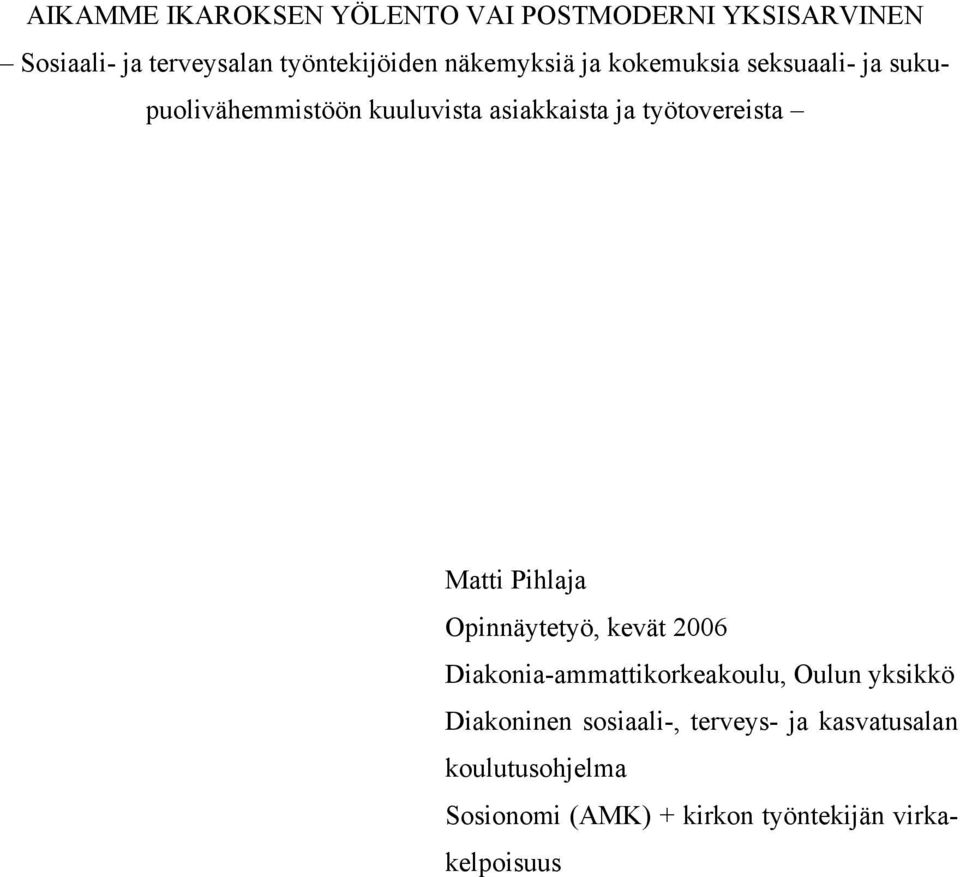 AIKAMME IKAROKSEN YÖLENTO VAI POSTMODERNI YKSISARVINEN

– Sosiaali- ja terveysalan työntekijöiden näkemyksiä ja kokemuksia seksuaali- ja sukupuolivähemmistöön kuuluvista asiakkaista ja työtovereista –

Matti Pihlaja

Opinnäytetyö, kevät 2006

Diakonia-ammattikorkeakoulu, Oulun yksikkö

Diakoninen sosiaali-, terveys- ja kasvatusalan koulutusohjelma

Sosionomi (AMK) + kirkon työntekijän virkakelpoisuus